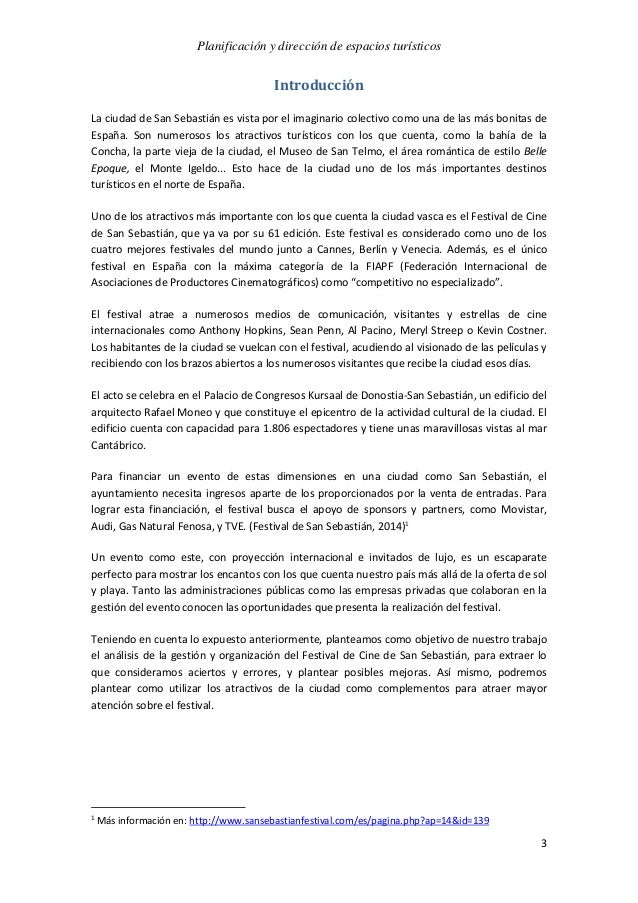 Planificación y dirección de espacios turísticos

Introducción

La ciudad de San Sebastián es vista por el imaginario colectivo como una de las más bonitas de España. Son numerosos los atractivos turísticos con los que cuenta, como la bahía de la Concha, la parte vieja de la ciudad, el Museo de San Telmo, el área romántica de estilo Belle Epoque, el Monte Igeldo... Esto hace de la ciudad uno de los más importantes destinos turísticos en el norte de España.

Uno de los atractivos más importante con los que cuenta la ciudad vasca es el Festival de Cine de San Sebastián, que ya va por su 61 edición. Este festival es considerado como uno de los cuatro mejores festivales del mundo junto a Cannes, Berlín y Venecia. Además, es el único festival en España con la máxima categoría de la FIAPF (Federación Internacional de Asociaciones de Productores Cinematográficos) como “competitivo no especializado”.

El festival atrae a numerosos medios de comunicación, visitantes y estrellas de cine internacionales como Anthony Hopkins, Sean Penn, Al Pacino, Meryl Streep o Kevin Costner. Los habitantes de la ciudad se vuelcan con el festival, acudiendo al visionado de las películas y recibiendo con los brazos abiertos a los numerosos visitantes que recibe la ciudad esos días.

El acto se celebra en el Palacio de Congresos Kursaal de Donostia-San Sebastián, un edificio del arquitecto Rafael Moneo y que constituye el epicentro de la actividad cultural de la ciudad. El edificio cuenta con capacidad para 1.806 espectadores y tiene unas maravillosas vistas al mar Cantábrico.

Para financiar un evento de estas dimensiones en una ciudad como San Sebastián, el ayuntamiento necesita ingresos aparte de los proporcionados por la venta de entradas. Para lograr esta financiación, el festival busca el apoyo de sponsors y partners, como Movistar, Audi, Gas Natural Fenosa, y TVE. (Festival de San Sebastián, 2014)$^1$

Un evento como este, con proyección internacional e invitados de lujo, es un escaparate perfecto para mostrar los encantos con los que cuenta nuestro país más allá de la oferta de sol y playa. Tanto las administraciones públicas como las empresas privadas que colaboran en la gestión del evento conocen las oportunidades que presenta la realización del festival.

Teniendo en cuenta lo expuesto anteriormente, planteamos como objetivo de nuestro trabajo el análisis de la gestión y organización del Festival de Cine de San Sebastián, para extraer lo que consideramos aciertos y errores, y plantear posibles mejoras. Así mismo, podremos plantear como utilizar los atractivos de la ciudad como complementos para atraer mayor atención sobre el festival.

$^1$ Más información en: http://www.sansebastianfestival.com/es/pagina.php?ap=14&id=139

3